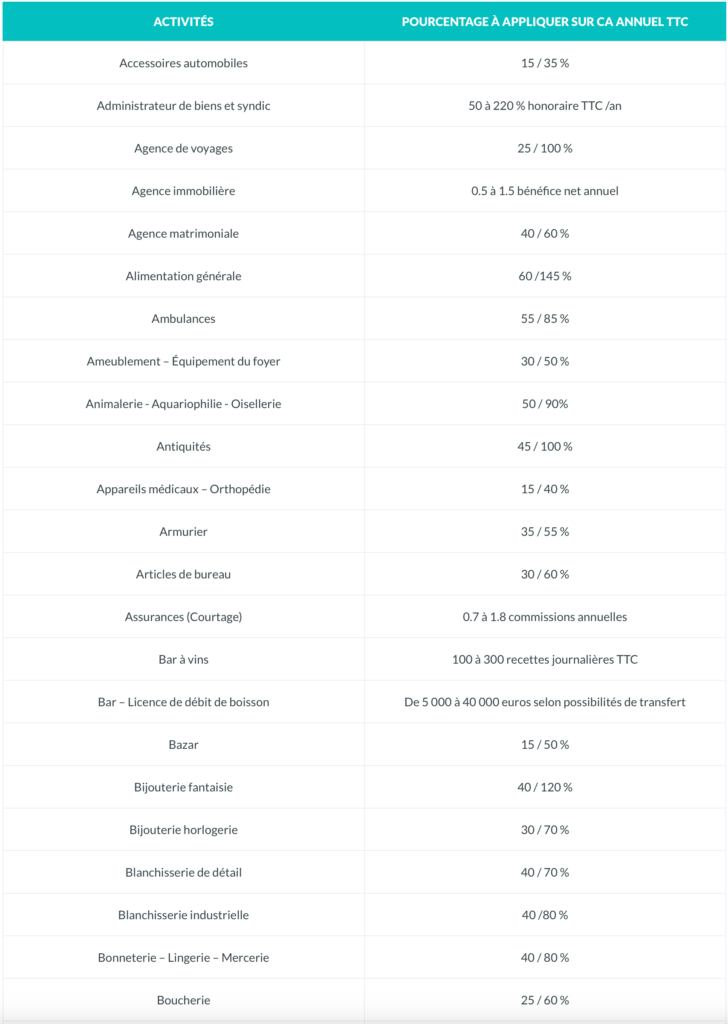 | ACTIVITÉS | POURCENTAGE À APPLIQUER SUR CA ANNUEL TTC |
|---|---|
| Accessoires automobiles | 15 / 35 % |
| Administrateur de biens et syndic | 50 à 220 % honoraire TTC /an |
| Agence de voyages | 25 / 100 % |
| Agence immobilière | 0.5 à 1.5 bénéfice net annuel |
| Agence matrimoniale | 40 / 60 % |
| Alimentation générale | 60 /145 % |
| Ambulances | 55 / 85 % |
| Ameublement – Équipement du foyer | 30 / 50 % |
| Animalerie - Aquariophilie - Oisellerie | 50 / 90% |
| Antiquités | 45 / 100 % |
| Appareils médicaux – Orthopédie | 15 / 40 % |
| Armurier | 35 / 55 % |
| Articles de bureau | 30 / 60 % |
| Assurances (Courtage) | 0.7 à 1.8 commissions annuelles |
| Bar à vins | 100 à 300 recettes journalières TTC |
| Bar – Licence de débit de boisson | De 5 000 à 40 000 euros selon possibilités de transfert |
| Bazar | 15 / 50 % |
| Bijouterie fantaisie | 40 / 120 % |
| Bijouterie horlogerie | 30 / 70 % |
| Blanchisserie de détail | 40 / 70 % |
| Blanchisserie industrielle | 40 /80 % |
| Bonneterie – Lingerie – Mercerie | 40 / 80 % |
| Boucherie | 25 / 60 % |